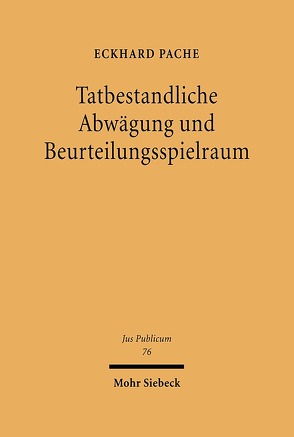 ECKHARD PACHE

Tatbestandliche Abwägung und Beurteilungsspielraum

Jus Publicum
76

Mohr Siebeck